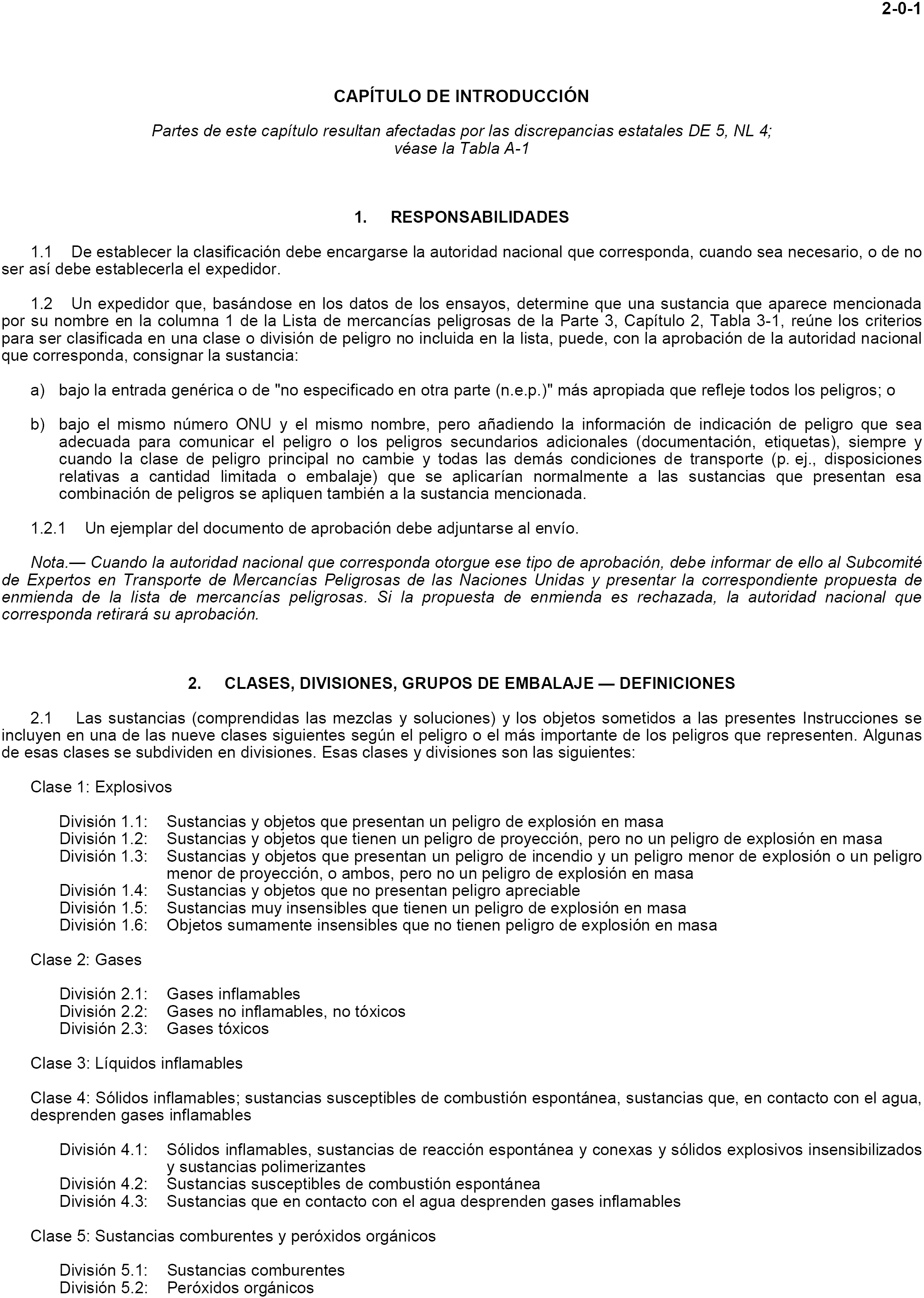 2-0-1

CAPÍTULO DE INTRODUCCIÓN

Partes de este capítulo resultan afectadas por las discrepancias estatales DE 5, NL 4; véase la Tabla A-1

1. RESPONSABILIDADES

1.1 De establecer la clasificación debe encargarse la autoridad nacional que corresponda, cuando sea necesario, o de no ser así debe establecerla el expedidor.

1.2 Un expedidor que, basándose en los datos de los ensayos, determine que una sustancia que aparece mencionada por su nombre en la columna 1 de la Lista de mercancías peligrosas de la Parte 3, Capítulo 2, Tabla 3-1, reúne los criterios para ser clasificada en una clase o división de peligro no incluida en la lista, puede, con la aprobación de la autoridad nacional que corresponda, consignar la sustancia:

a) bajo la entrada genérica o de "no especificado en otra parte (n.e.p.)" más apropiada que refleje todos los peligros; o

b) bajo el mismo número ONU y el mismo nombre, pero añadiendo la información de indicación de peligro que sea adecuada para comunicar el peligro o los peligros secundarios adicionales (documentación, etiquetas), siempre y cuando la clase de peligro principal no cambie y todas las demás condiciones de transporte (p. ej., disposiciones relativas a cantidad limitada o embalaje) que se aplicarían normalmente a las sustancias que presentan esa combinación de peligros se apliquen también a la sustancia mencionada.

1.2.1 Un ejemplar del documento de aprobación debe adjuntarse al envío.

Nota.— Cuando la autoridad nacional que corresponda otorgue ese tipo de aprobación, debe informar de ello al Subcomité de Expertos en Transporte de Mercancías Peligrosas de las Naciones Unidas y presentar la correspondiente propuesta de enmienda de la lista de mercancías peligrosas. Si la propuesta de enmienda es rechazada, la autoridad nacional que corresponda retirará su aprobación.

2. CLASES, DIVISIONES, GRUPOS DE EMBALAJE — DEFINICIONES

2.1 Las sustancias (comprendidas las mezclas y soluciones) y los objetos sometidos a las presentes Instrucciones se incluyen en una de las nueve clases siguientes según el peligro o el más importante de los peligros que representen. Algunas de esas clases se subdividen en divisiones. Esas clases y divisiones son las siguientes:

Clase 1: Explosivos

División 1.1: Sustancias y objetos que presentan un peligro de explosión en masa
División 1.2: Sustancias y objetos que tienen un peligro de proyección, pero no un peligro de explosión en masa
División 1.3: Sustancias y objetos que presentan un peligro de incendio y un peligro menor de explosión o un peligro menor de proyección, o ambos, pero no un peligro de explosión en masa
División 1.4: Sustancias y objetos que no presentan peligro apreciable
División 1.5: Sustancias muy insensibles que tienen un peligro de explosión en masa
División 1.6: Objetos sumamente insensibles que no tienen peligro de explosión en masa

Clase 2: Gases

División 2.1: Gases inflamables
División 2.2: Gases no inflamables, no tóxicos
División 2.3: Gases tóxicos

Clase 3: Líquidos inflamables

Clase 4: Sólidos inflamables; sustancias susceptibles de combustión espontánea, sustancias que, en contacto con el agua, desprenden gases inflamables

División 4.1: Sólidos inflamables, sustancias de reacción espontánea y conexas y sólidos explosivos insensibilizados y sustancias polimerizantes
División 4.2: Sustancias susceptibles de combustión espontánea
División 4.3: Sustancias que en contacto con el agua desprenden gases inflamables

Clase 5: Sustancias comburentes y peróxidos orgánicos

División 5.1: Sustancias comburentes
División 5.2: Peróxidos orgánicos